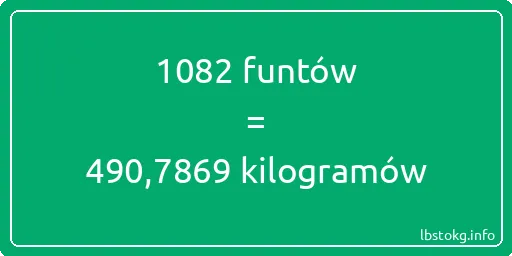 1082 funtów

=

490,7869 kilogramów

lbstokg.info